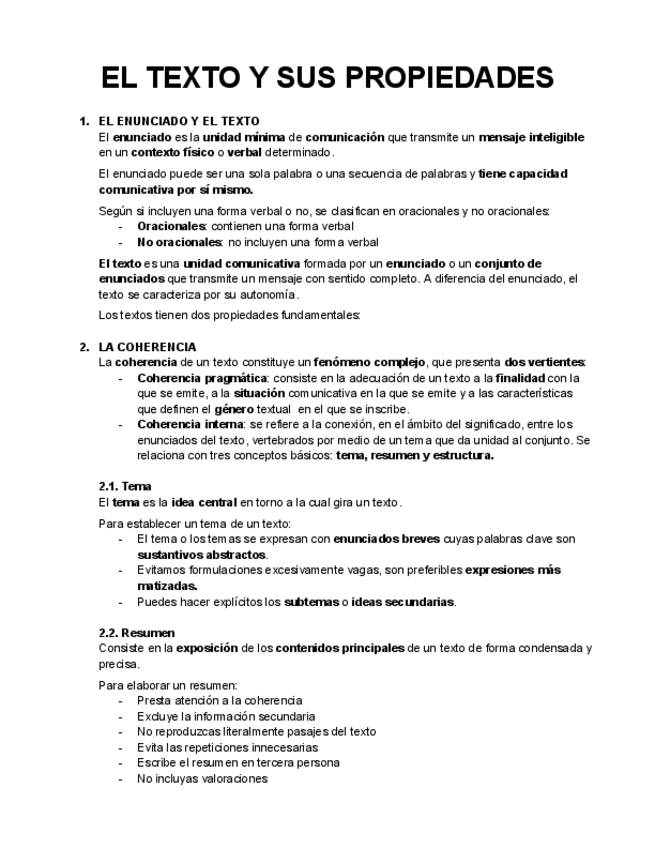 EL TEXTO Y SUS PROPIEDADES

1. EL ENUNCIADO Y EL TEXTO
El enunciado es la unidad mínima de comunicación que transmite un mensaje inteligible en un contexto físico o verbal determinado.

El enunciado puede ser una sola palabra o una secuencia de palabras y tiene capacidad comunicativa por sí mismo.

Según si incluyen una forma verbal o no, se clasifican en oracionales y no oracionales:
- Oracionales: contienen una forma verbal
- No oracionales: no incluyen una forma verbal

El texto es una unidad comunicativa formada por un enunciado o un conjunto de enunciados que transmite un mensaje con sentido completo. A diferencia del enunciado, el texto se caracteriza por su autonomía.

Los textos tienen dos propiedades fundamentales:

2. LA COHERENCIA
La coherencia de un texto constituye un fenómeno complejo, que presenta dos vertientes:
- Coherencia pragmática: consiste en la adecuación de un texto a la finalidad con la que se emite, a la situación comunicativa en la que se emite y a las características que definen el género textual en el que se inscribe.
- Coherencia interna: se refiere a la conexión, en el ámbito del significado, entre los enunciados del texto, vertebrados por medio de un tema que da unidad al conjunto. Se relaciona con tres conceptos básicos: tema, resumen y estructura.

2.1. Tema
El tema es la idea central en torno a la cual gira un texto.

Para establecer un tema de un texto:
- El tema o los temas se expresan con enunciados breves cuyas palabras clave son sustantivos abstractos.
- Evitamos formulaciones excesivamente vagas, son preferibles expresiones más matizadas.
- Puedes hacer explícitos los subtemas o ideas secundarias.

2.2. Resumen
Consiste en la exposición de los contenidos principales de un texto de forma condensada y precisa.

Para elaborar un resumen:
- Presta atención a la coherencia
- Excluye la información secundaria
- No reproduzcas literalmente pasajes del texto
- Evita las repeticiones innecesarias
- Escribe el resumen en tercera persona
- No incluyas valoraciones